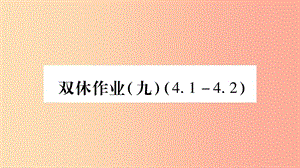 双休作业(九)(4.1－4.2)